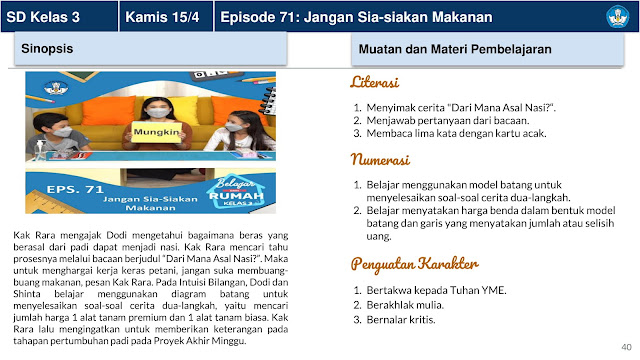 SD Kelas 3

Kamis 15/4

Episode 71: Jangan Sia-siakan Makanan

Sinopsis

Mungkin

EPS. 71

Jangan Sia-Siakan Makanan

Belajar dari RUMAH KELAS 3

Kak Rara mengajak Dodi mengetahui bagaimana beras yang berasal dari padi dapat menjadi nasi. Kak Rara mencari tahu prosesnya melalui bacaan berjudul "Dari Mana Asal Nasi?". Maka untuk menghargai kerja keras petani, jangan suka membuang-buang makanan, pesan Kak Rara. Pada Intuisi Bilangan, Dodi dan Shinta belajar menggunakan diagram batang untuk menyelesaikan soal-soal cerita dua-langkah, yaitu mencari jumlah harga 1 alat tanam premium dan 1 alat tanam biasa. Kak Rara lalu mengingatkan untuk memberikan keterangan pada tahapan pertumbuhan padi pada Proyek Akhir Minggu.

Muatan dan Materi Pembelajaran

Literasi

1. Menyimak cerita "Dari Mana Asal Nasi?".
2. Menjawab pertanyaan dari bacaan.
3. Membaca lima kata dengan kartu acak.

Numerasi

1. Belajar menggunakan model batang untuk menyelesaikan soal-soal cerita dua-langkah.
2. Belajar menyatakan harga benda dalam bentuk model batang dan garis yang menyatakan jumlah atau selisih uang.

Penguatan Karakter

1. Bertakwa kepada Tuhan YME.
2. Berakhlak mulia.
3. Bernalar kritis.

40